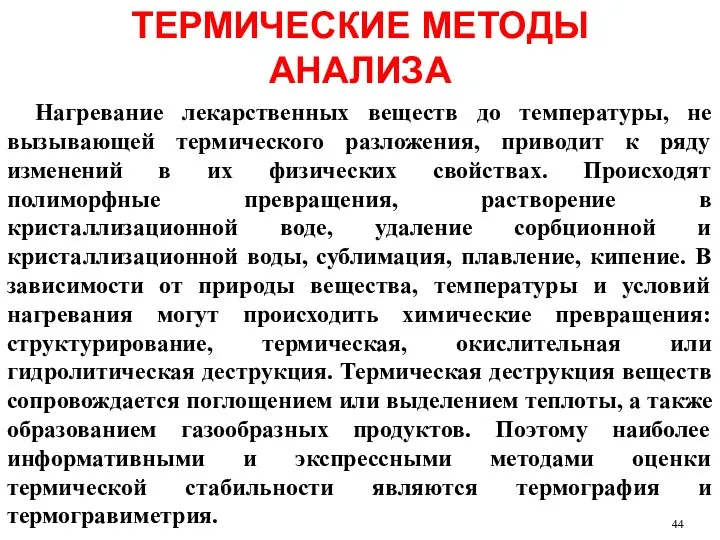 ТЕРМИЧЕСКИЕ МЕТОДЫ АНАЛИЗА

Нагревание лекарственных веществ до температуры, не вызывающей термического разложения, приводит к ряду изменений в их физических свойствах. Происходят полиморфные превращения, растворение в кристаллизационной воде, удаление сорбционной и кристаллизационной воды, сублимация, плавление, кипение. В зависимости от природы вещества, температуры и условий нагревания могут происходить химические превращения: структурирование, термическая, окислительная или гидролитическая деструкция. Термическая деструкция веществ сопровождается поглощением или выделением теплоты, а также образованием газообразных продуктов. Поэтому наиболее информативными и экспрессными методами оценки термической стабильности являются термография и термогравиметрия.

44